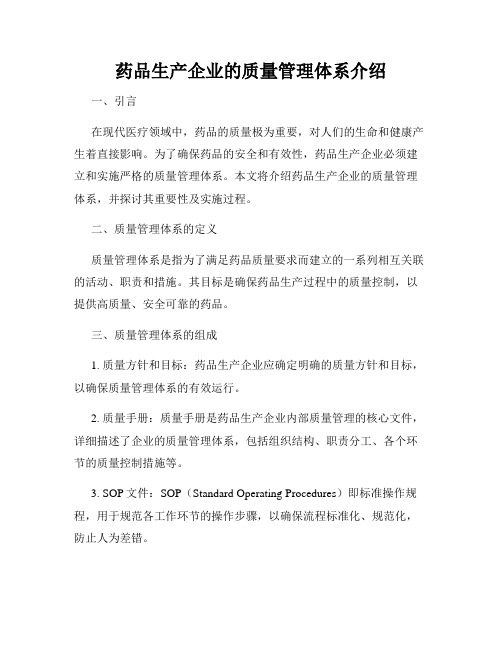 药品生产企业的质量管理体系介绍

一、引言

在现代医疗领域中，药品的质量极为重要，对人们的生命和健康产生着直接影响。为了确保药品的安全和有效性，药品生产企业必须建立和实施严格的质量管理体系。本文将介绍药品生产企业的质量管理体系，并探讨其重要性及实施过程。

二、质量管理体系的定义

质量管理体系是指为了满足药品质量要求而建立的一系列相互关联的活动、职责和措施。其目标是确保药品生产过程中的质量控制，以提供高质量、安全可靠的药品。

三、质量管理体系的组成

1. 质量方针和目标：药品生产企业应确定明确的质量方针和目标，以确保质量管理体系的有效运行。

2. 质量手册：质量手册是药品生产企业内部质量管理的核心文件，详细描述了企业的质量管理体系，包括组织结构、职责分工、各个环节的质量控制措施等。

3. SOP 文件：SOP（Standard Operating Procedures）即标准操作规程，用于规范各工作环节的操作步骤，以确保流程标准化、规范化，防止人为差错。